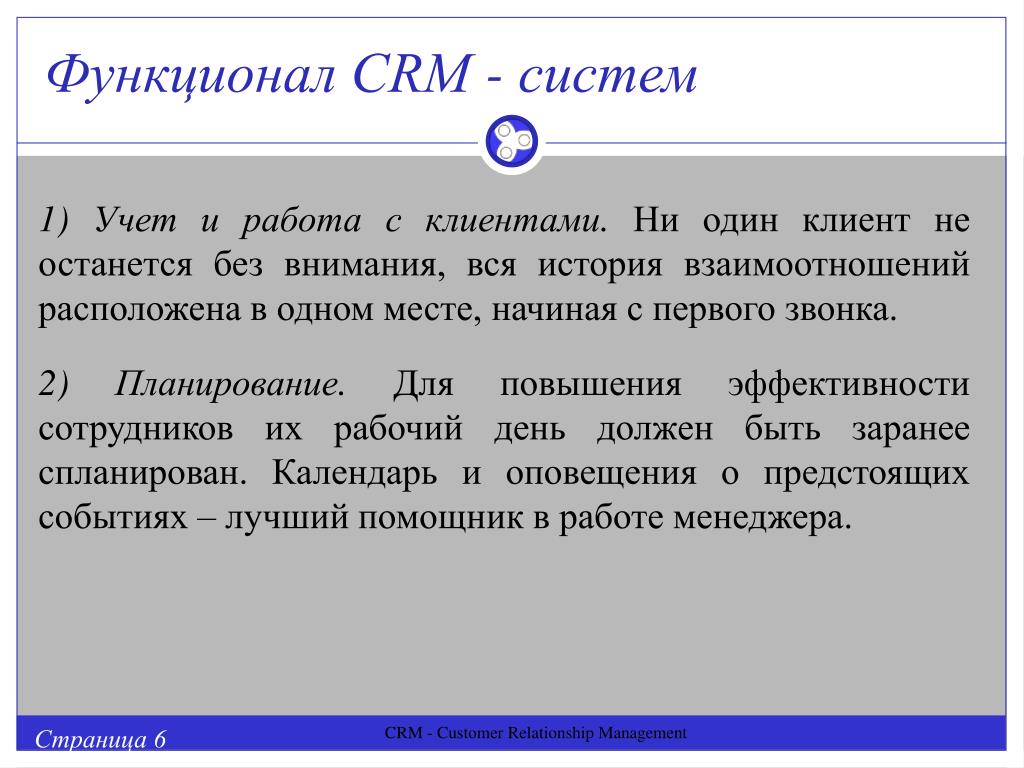 Функционал CRM - систем

1) Учет и работа с клиентами. Ни один клиент не останется без внимания, вся история взаимоотношений расположена в одном месте, начиная с первого звонка.

2) Планирование. Для повышения эффективности сотрудников их рабочий день должен быть заранее спланирован. Календарь и оповещения о предстоящих событиях – лучший помощник в работе менеджера.

Страница 6

CRM - Customer Relationship Management